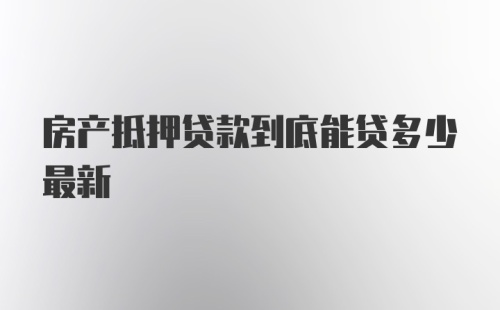 房产抵押贷款到底能贷多少最新